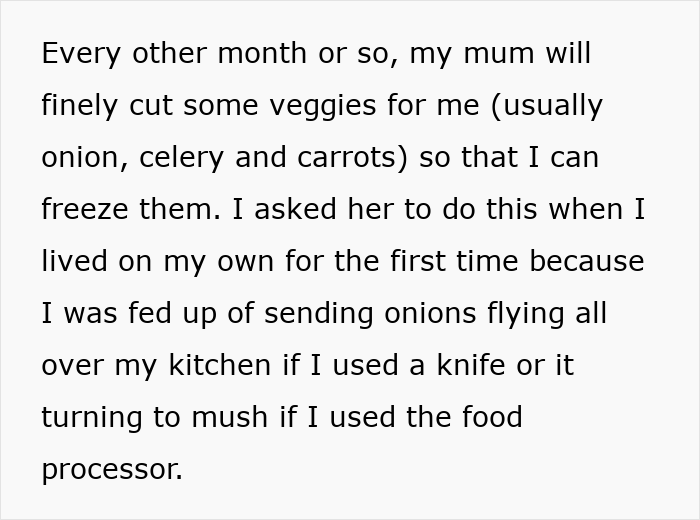 Every other month or so, my mum will finely cut some veggies for me (usually onion, celery and carrots) so that I can freeze them. I asked her to do this when I lived on my own for the first time because I was fed up of sending onions flying all over my kitchen if I used a knife or it turning to mush if I used the food processor.